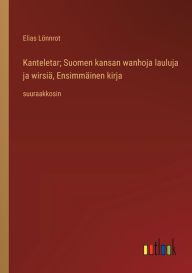 Elias Lönnrot

Kanteletar; Suomen kansan wanhoja lauluja ja wirsiä, Ensimmäinen kirja

suuraakkosin

outlook